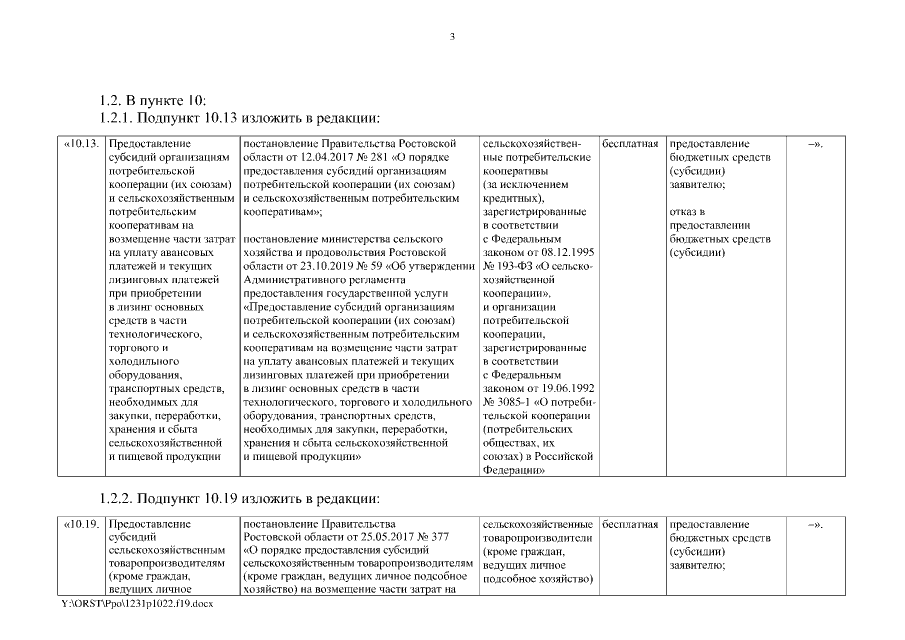 3

1.2. В пункте 10:
1.2.1. Подпункт 10.13 изложить в редакции:

| «10.13. | Предоставление субсидий организациям потребительской кооперации (их союзам) и сельскохозяйственным потребительским кооперативам на возмещение части затрат на уплату авансовых платежей и текущих лизинговых платежей при приобретении в лизинг основных средств в части технологического, торгового и холодильного оборудования, транспортных средств, необходимых для закупки, переработки, хранения и сбыта сельскохозяйственной и пищевой продукции | постановление Правительства Ростовской области от 12.04.2017 № 281 «О порядке предоставления субсидий организациям потребительской кооперации (их союзам) и сельскохозяйственным потребительским кооперативам»; постановление министерства сельского хозяйства и продовольствия Ростовской области от 23.10.2019 № 59 «Об утверждении Административного регламента предоставления государственной услуги «Предоставление субсидий организациям потребительской кооперации (их союзам) и сельскохозяйственным потребительским кооперативам на возмещение части затрат на уплату авансовых платежей и текущих лизинговых платежей при приобретении в лизинг основных средств в части технологического, торгового и холодильного оборудования, транспортных средств, необходимых для закупки, переработки, хранения и сбыта сельскохозяйственной и пищевой продукции» | сельскохозяйственные потребительские кооперативы (за исключением кредитных), зарегистрированные в соответствии с Федеральным законом от 08.12.1995 № 193-ФЗ «О сельскохозяйственной кооперации», и организации потребительской кооперации, зарегистрированные в соответствии с Федеральным законом от 19.06.1992 № 3085-1 «О потребительской кооперации (потребительских обществах, их союзах) в Российской Федерации» | бесплатная | предоставление бюджетных средств (субсидии) заявителю; отказ в предоставлении бюджетных средств (субсидии) | –». |

1.2.2. Подпункт 10.19 изложить в редакции:

| «10.19. | Предоставление субсидий сельскохозяйственным товаропроизводителям (кроме граждан, ведущих личное | постановление Правительства Ростовской области от 25.05.2017 № 377 «О порядке предоставления субсидий сельскохозяйственным товаропроизводителям (кроме граждан, ведущих личное подсобное хозяйство) на возмещение части затрат на | сельскохозяйственные товаропроизводители (кроме граждан, ведущих личное подсобное хозяйство) | бесплатная | предоставление бюджетных средств (субсидии) заявителю; | –». |

Y:\ORST\Ppo\1231p1022.f19.docx